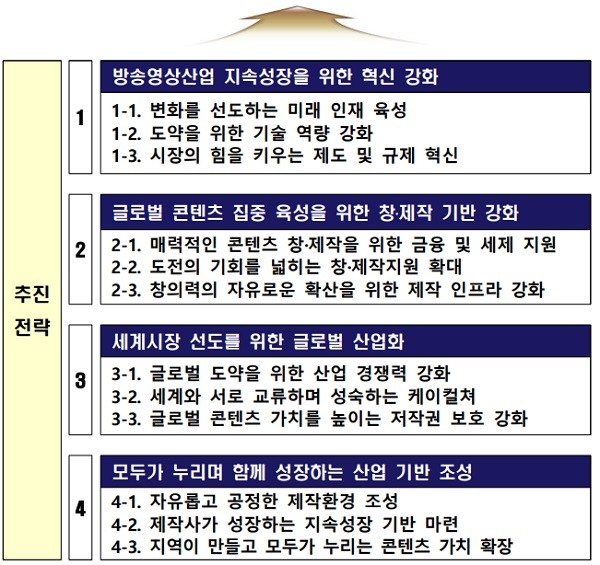 추진 전략

1

방송영상산업 지속성장을 위한 혁신 강화

1-1. 변화를 선도하는 미래 인재 육성
1-2. 도약을 위한 기술 역량 강화
1-3. 시장의 힘을 키우는 제도 및 규제 혁신

2

글로벌 콘텐츠 집중 육성을 위한 창·제작 기반 강화

2-1. 매력적인 콘텐츠 창·제작을 위한 금융 및 세제 지원
2-2. 도전의 기회를 넓히는 창·제작지원 확대
2-3. 창의력의 자유로운 확산을 위한 제작 인프라 강화

3

세계시장 선도를 위한 글로벌 산업화

3-1. 글로벌 도약을 위한 산업 경쟁력 강화
3-2. 세계와 서로 교류하며 성숙하는 케이컬쳐
3-3. 글로벌 콘텐츠 가치를 높이는 저작권 보호 강화

4

모두가 누리며 함께 성장하는 산업 기반 조성

4-1. 자유롭고 공정한 제작환경 조성
4-2. 제작사가 성장하는 지속성장 기반 마련
4-3. 지역이 만들고 모두가 누리는 콘텐츠 가치 확장